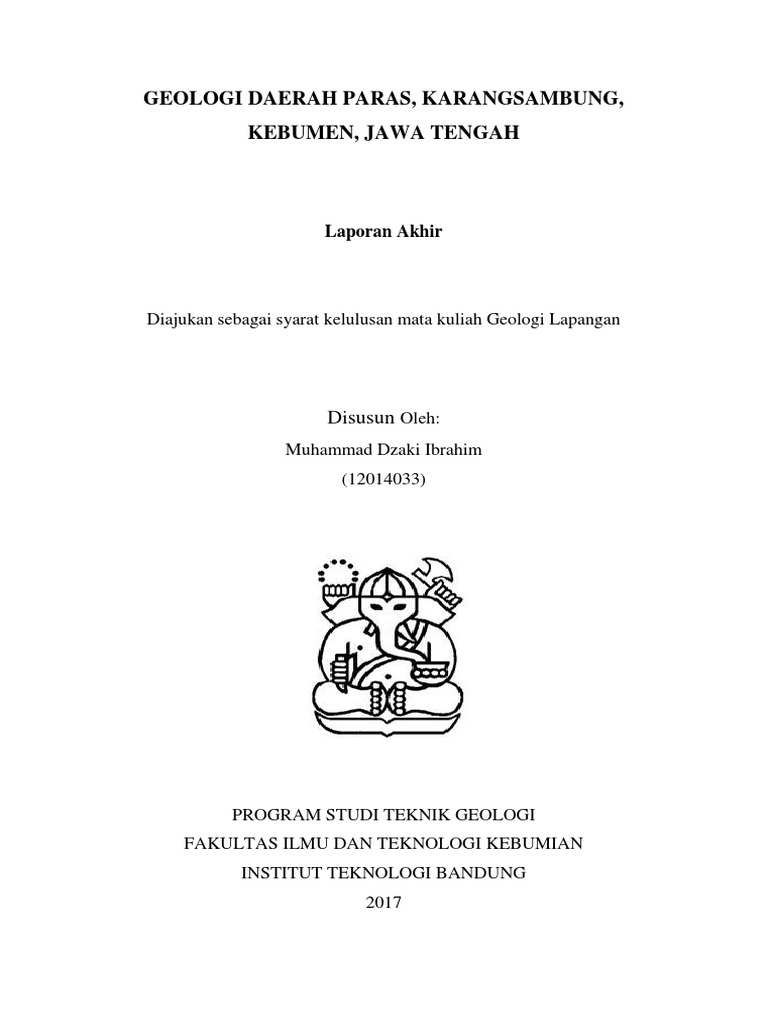 GEOLOGI DAERAH PARAS, KARANGSAMBUNG, KEBUMEN, JAWA TENGAH

Laporan Akhir

Diajukan sebagai syarat kelulusan mata kuliah Geologi Lapangan

Disusun Oleh:
Muhammad Dzaki Ibrahim
(12014033)

PROGRAM STUDI TEKNIK GEOLOGI
FAKULTAS ILMU DAN TEKNOLOGI KEBUMIAN
INSTITUT TEKNOLOGI BANDUNG
2017